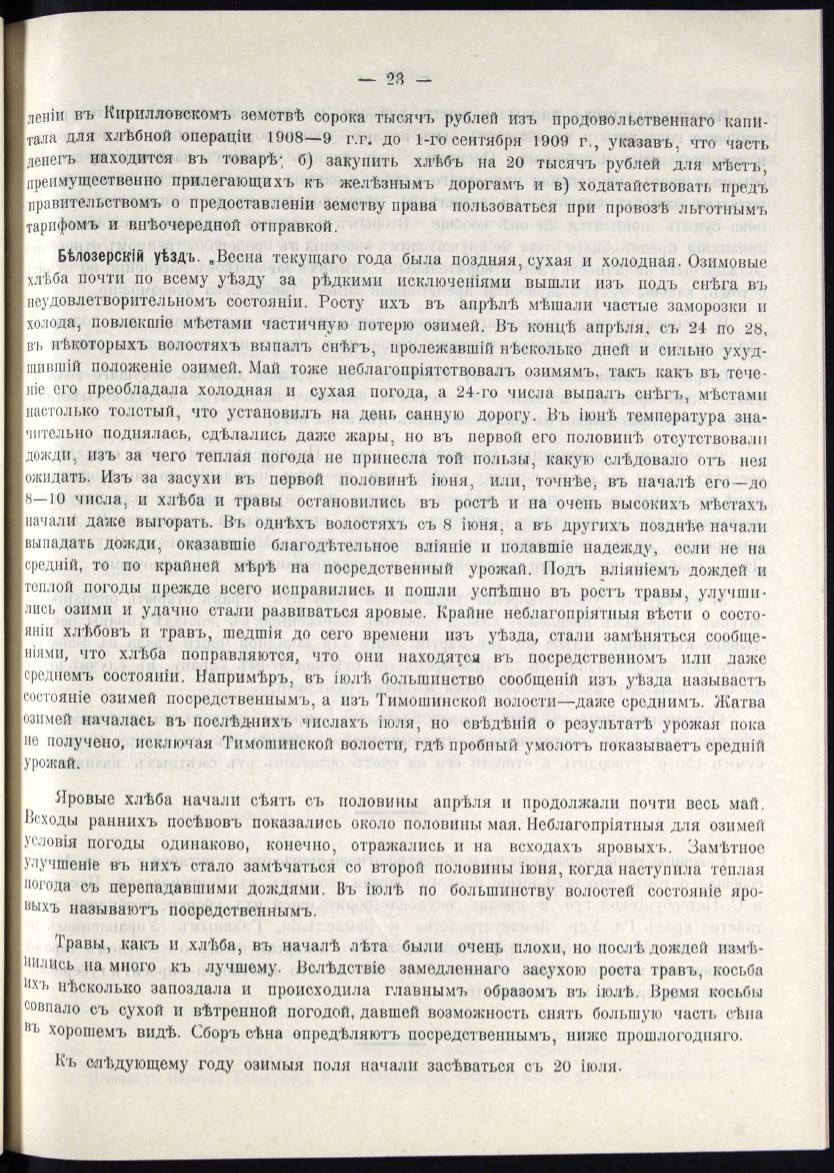 — 23 —

леніи въ Кирилловскомъ земствѣ сорока тысячъ рублей изъ продовольственнаго капитала для хлѣбной операціи 1908—9 г.г. до 1-го сентября 1909 г., указавъ, что часть денегъ находится въ товарѣ; б) закупить хлѣбъ на 20 тысячъ рублей для мѣстъ, преимущественно прилегающихъ къ желѣзнымъ дорогамъ и в) ходатайствовать предъ правительствомъ о предоставленіи земству права пользоваться при провозѣ льготнымъ тарифомъ и внѣочередной отправкой.

Бѣлозерскій уѣздъ. „Весна текущаго года была поздняя, сухая и холодная. Озимовые хлѣба почти по всему уѣзду за рѣдкими исключеніями вышли изъ подъ снѣга въ неудовлетворительномъ состояніи. Росту ихъ въ апрѣлѣ мѣшали частые заморозки и холода, повлекшіе мѣстами частичную потерю озимей. Въ концѣ апрѣля, съ 24 по 28, въ нѣкоторыхъ волостяхъ выпалъ снѣгъ, пролежавшій нѣсколько дней и сильно ухудшившій положеніе озимей. Май тоже неблагопріятствовалъ озимямъ, такъ какъ въ теченіе его преобладала холодная и сухая погода, а 24-го числа выпалъ снѣгъ, мѣстами настолько толстый, что установилъ на день санную дорогу. Въ іюнѣ температура значительно поднялась, сдѣлались даже жары, но въ первой его половинѣ отсутствовали дожди, изъ за чего теплая погода не принесла той пользы, какую слѣдовало отъ нея ожидать. Изъ за засухи въ первой половинѣ іюня, или, точнѣе, въ началѣ его—до 8—10 числа, и хлѣба и травы остановились въ ростѣ и на очень высокихъ мѣстахъ начали даже выгорать. Въ однѣхъ волостяхъ съ 8 іюня, а въ другихъ позднѣе начали выпадать дожди, оказавшіе благодѣтельное вліяніе и подавшіе надежду, если не на средній, то по крайней мѣрѣ на посредственный урожай. Подъ вліяніемъ дождей и теплой погоды прежде всего исправились и пошли успѣшно въ ростъ травы, улучшились озими и удачно стали развиваться яровые. Крайне неблагопріятныя вѣсти о состояніи хлѣбовъ и травъ, шедшія до сего времени изъ уѣзда, стали замѣняться сообщеніями, что хлѣба поправляются, что они находятся въ посредственномъ или даже среднемъ состояніи. Напримѣръ, въ іюлѣ большинство сообщеній изъ уѣзда называетъ состояніе озимей посредственнымъ, а изъ Тимошинской волости—даже среднимъ. Жатва озимей началась въ послѣднихъ числахъ іюля, но свѣдѣній о результатѣ урожая пока не получено, исключая Тимошинской волости, гдѣ пробный умолотъ показываетъ средній урожай.

Яровые хлѣба начали сѣять съ половины апрѣля и продолжали почти весь май. Всходы раннихъ посѣвовъ показались около половины мая. Неблагопріятныя для озимей условія погоды одинаково, конечно, отражались и на всходахъ яровыхъ. Замѣтное улучшеніе въ нихъ стало замѣчаться со второй половины іюня, когда наступила теплая погода съ перепадавшими дождями. Въ іюлѣ по большинству волостей состояніе яровыхъ называютъ посредственнымъ.

Травы, какъ и хлѣба, въ началѣ лѣта были очень плохи, но послѣ дождей измѣнились на много къ лучшему. Вслѣдствіе замедленнаго засухою роста травъ, косьба ихъ нѣсколько запоздала и происходила главнымъ образомъ въ іюлѣ. Время косьбы совпало съ сухой и вѣтренной погодой, давшей возможность снять большую часть сѣна въ хорошемъ видѣ. Сборъ сѣна опредѣляютъ посредственнымъ, ниже прошлогодняго.

Къ слѣдующему году озимыя поля начали засѣваться съ 20 іюля.